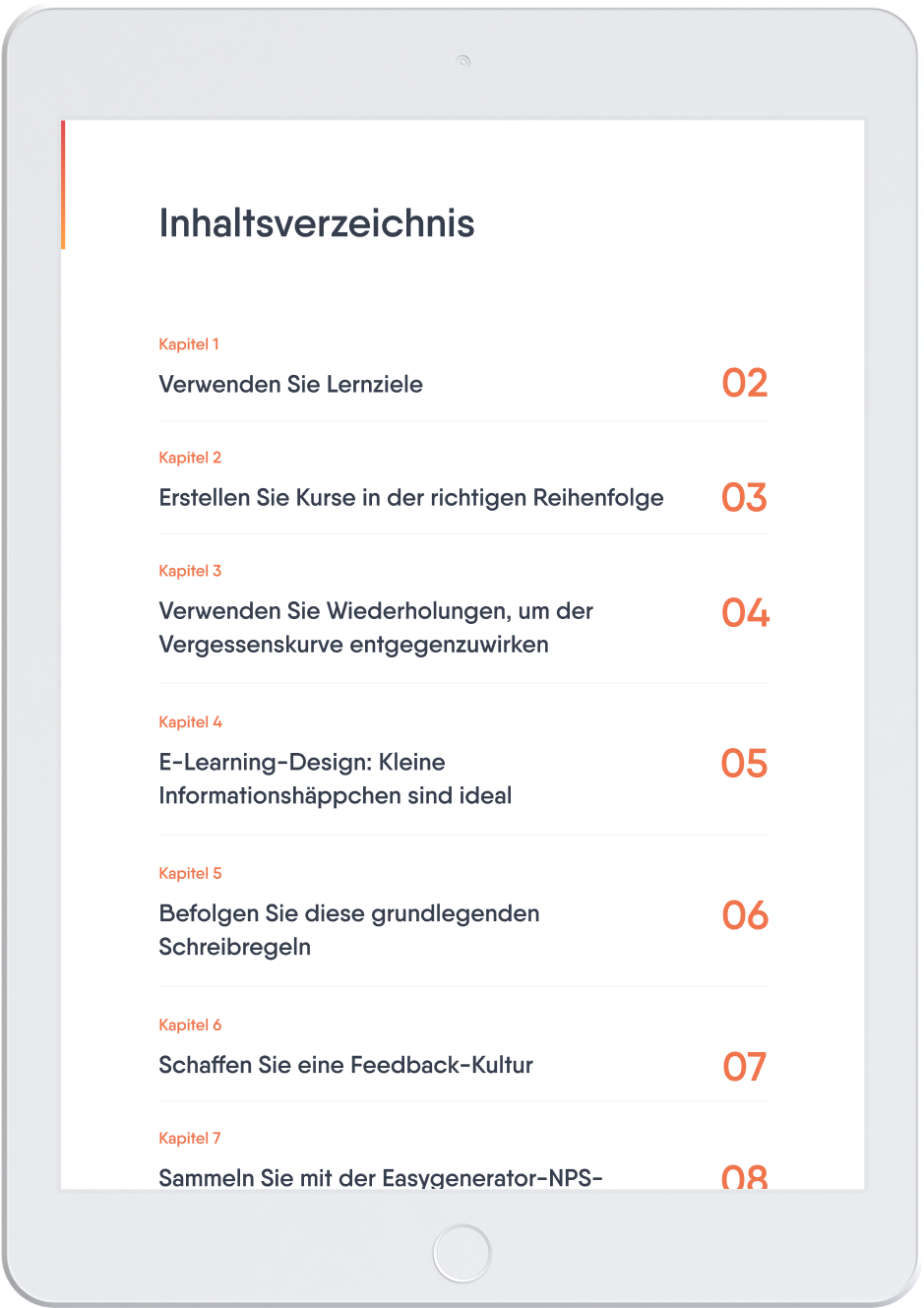 Inhaltsverzeichnis

Kapitel 1
Verwenden Sie Lernziele 02

Kapitel 2
Erstellen Sie Kurse in der richtigen Reihenfolge 03

Kapitel 3
Verwenden Sie Wiederholungen, um der Vergessenskurve entgegenzuwirken 04

Kapitel 4
E-Learning-Design: Kleine Informationshäppchen sind ideal 05

Kapitel 5
Befolgen Sie diese grundlegenden Schreibregeln 06

Kapitel 6
Schaffen Sie eine Feedback-Kultur 07

Kapitel 7
Sammeln Sie mit der Easygenerator-NPS- 08